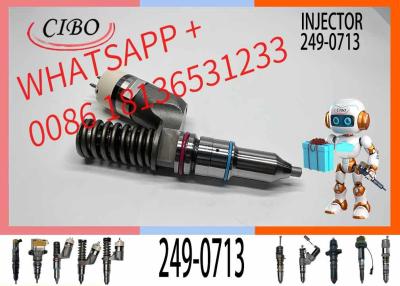 CIBO

INJECTOR
249-0713

WHATSAPP +
0086 18136531233

CIBO

249-0713